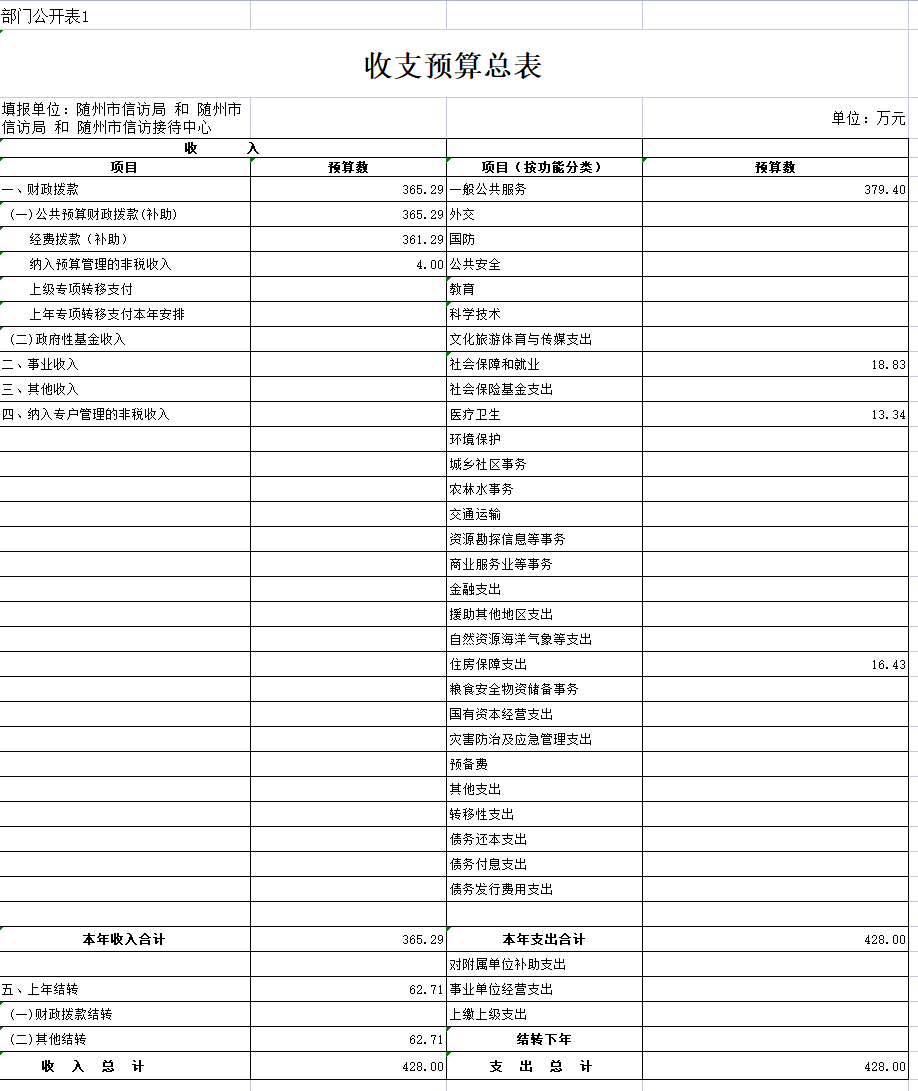 部门公开表1

收支预算总表

填报单位：随州市信访局 和 随州市信访局 和 随州市信访接待中心

单位：万元

| 收 入 | | | |
|---|---|---|---|
| 项目 | 预算数 | 项目（按功能分类） | 预算数 |
| 一、财政拨款 | 365.29 | 一般公共服务 | 379.40 |
| (一)公共预算财政拨款(补助) | 365.29 | 外交 | |
| 经费拨款（补助） | 361.29 | 国防 | |
| 纳入预算管理的非税收入 | 4.00 | 公共安全 | |
| 上级专项转移支付 | | 教育 | |
| 上年专项转移支付本年安排 | | 科学技术 | |
| (二)政府性基金收入 | | 文化旅游体育与传媒支出 | |
| 二、事业收入 | | 社会保障和就业 | 18.83 |
| 三、其他收入 | | 社会保险基金支出 | |
| 四、纳入专户管理的非税收入 | | 医疗卫生 | 13.34 |
| | | 环境保护 | |
| | | 城乡社区事务 | |
| | | 农林水事务 | |
| | | 交通运输 | |
| | | 资源勘探信息等事务 | |
| | | 商业服务业等事务 | |
| | | 金融支出 | |
| | | 援助其他地区支出 | |
| | | 自然资源海洋气象等支出 | |
| | | 住房保障支出 | 16.43 |
| | | 粮食安全物资储备事务 | |
| | | 国有资本经营支出 | |
| | | 灾害防治及应急管理支出 | |
| | | 预备费 | |
| | | 其他支出 | |
| | | 转移性支出 | |
| | | 债务还本支出 | |
| | | 债务付息支出 | |
| | | 债务发行费用支出 | |
| | | | |
| 本年收入合计 | 365.29 | 本年支出合计 | 428.00 |
| | | 对附属单位补助支出 | |
| 五、上年结转 | 62.71 | 事业单位经营支出 | |
| (一)财政拨款结转 | | 上缴上级支出 | |
| (二)其他结转 | 62.71 | 结转下年 | |
| 收 入 总 计 | 428.00 | 支 出 总 计 | 428.00 |